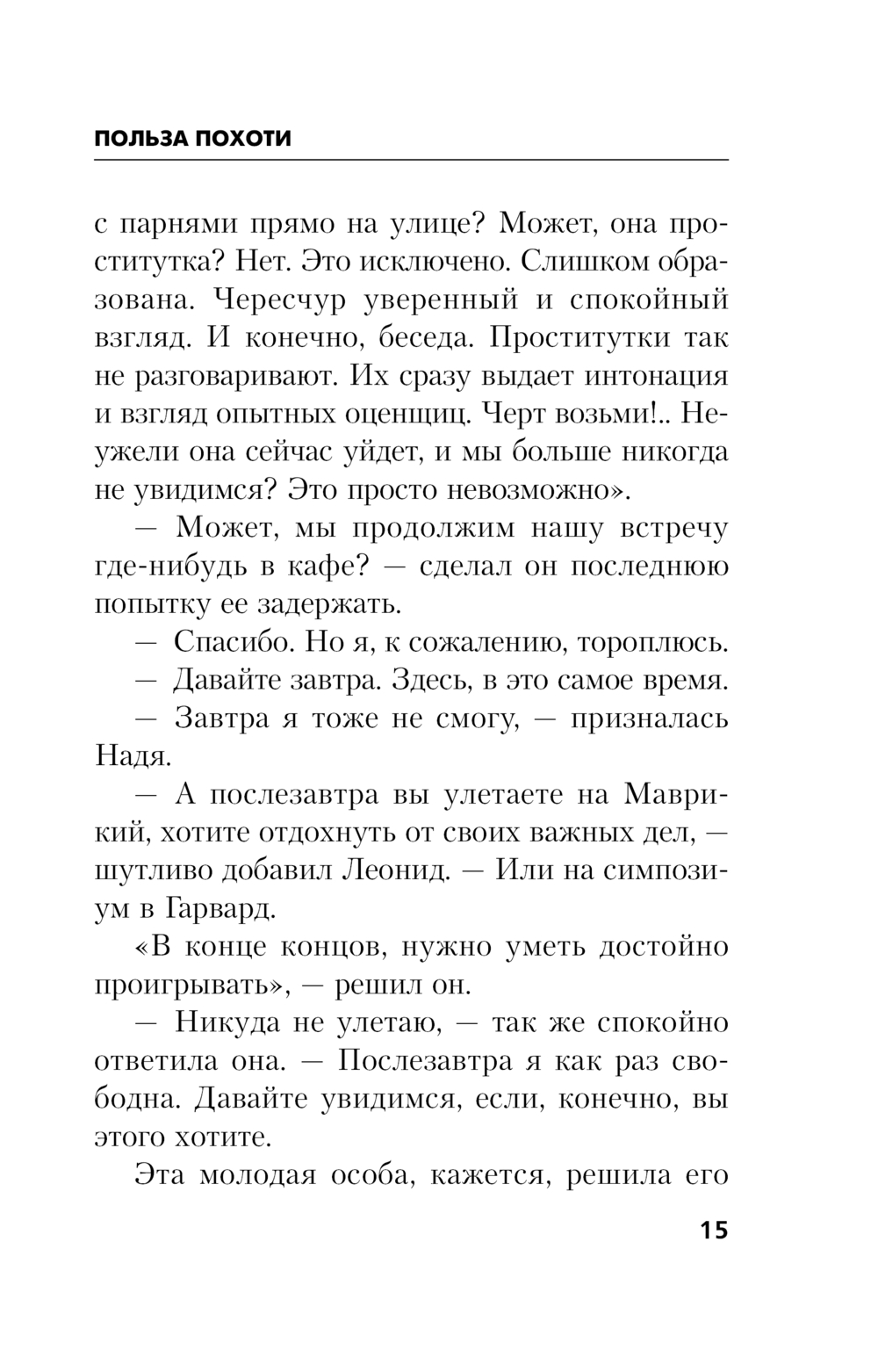 ПОЛЬЗА ПОХОТИ

с парнями прямо на улице? Может, она проститутка? Нет. Это исключено. Слишком образована. Чересчур уверенный и спокойный взгляд. И конечно, беседа. Проститутки так не разговаривают. Их сразу выдает интонация и взгляд опытных оценщиц. Черт возьми!.. Неужели она сейчас уйдет, и мы больше никогда не увидимся? Это просто невозможно».

— Может, мы продолжим нашу встречу где-нибудь в кафе? — сделал он последнюю попытку ее задержать.

— Спасибо. Но я, к сожалению, тороплюсь.

— Давайте завтра. Здесь, в это самое время.

— Завтра я тоже не смогу, — призналась Надя.

— А послезавтра вы улетаете на Маврикий, хотите отдохнуть от своих важных дел, — шутливо добавил Леонид. — Или на симпозиум в Гарвард.

«В конце концов, нужно уметь достойно проигрывать», — решил он.

— Никуда не улетаю, — так же спокойно ответила она. — Послезавтра я как раз свободна. Давайте увидимся, если, конечно, вы этого хотите.

Эта молодая особа, кажется, решила его

15